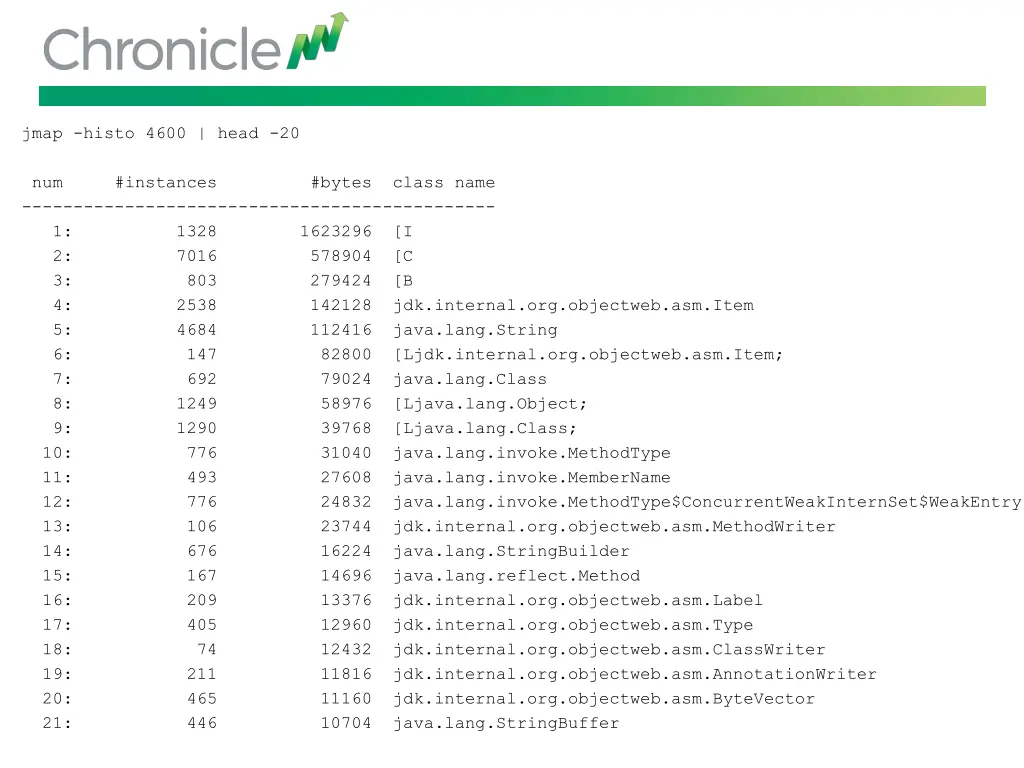 Chronicle

jmap -histo 4600 | head -20

| num | #instances | #bytes | class name |
|---|---|---|---|
| 1: | 1328 | 1623296 | [I |
| 2: | 7016 | 578904 | [C |
| 3: | 803 | 279424 | [B |
| 4: | 2538 | 142128 | jdk.internal.org.objectweb.asm.Item |
| 5: | 4684 | 112416 | java.lang.String |
| 6: | 147 | 82800 | [Ljdk.internal.org.objectweb.asm.Item; |
| 7: | 692 | 79024 | java.lang.Class |
| 8: | 1249 | 58976 | [Ljava.lang.Object; |
| 9: | 1290 | 39768 | [Ljava.lang.Class; |
| 10: | 776 | 31040 | java.lang.invoke.MethodType |
| 11: | 493 | 27608 | java.lang.invoke.MemberName |
| 12: | 776 | 24832 | java.lang.invoke.MethodType$ConcurrentWeakInternSet$WeakEntry |
| 13: | 106 | 23744 | jdk.internal.org.objectweb.asm.MethodWriter |
| 14: | 676 | 16224 | java.lang.StringBuilder |
| 15: | 167 | 14696 | java.lang.reflect.Method |
| 16: | 209 | 13376 | jdk.internal.org.objectweb.asm.Label |
| 17: | 405 | 12960 | jdk.internal.org.objectweb.asm.Type |
| 18: | 74 | 12432 | jdk.internal.org.objectweb.asm.ClassWriter |
| 19: | 211 | 11816 | jdk.internal.org.objectweb.asm.AnnotationWriter |
| 20: | 465 | 11160 | jdk.internal.org.objectweb.asm.ByteVector |
| 21: | 446 | 10704 | java.lang.StringBuffer |